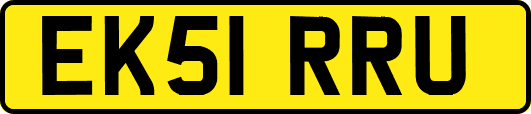 EK51 RRU